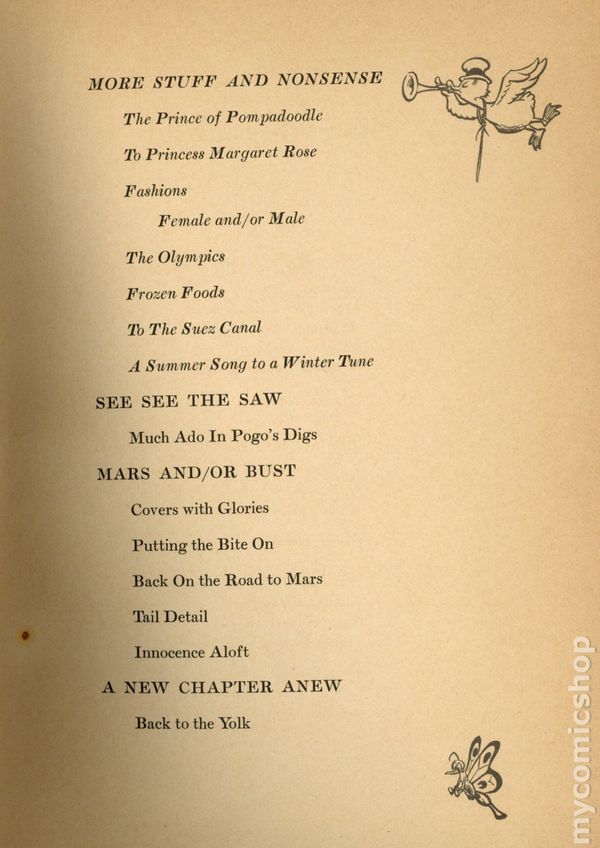 MORE STUFF AND NONSENSE

The Prince of Pompadoodle

To Princess Margaret Rose

Fashions

Female and/or Male

The Olympics

Frozen Foods

To The Suez Canal

A Summer Song to a Winter Tune

SEE SEE THE SAW

Much Ado In Pogo's Digs

MARS AND/OR BUST

Covers with Glories

Putting the Bite On

Back On the Road to Mars

Tail Detail

Innocence Aloft

A NEW CHAPTER ANEW

Back to the Yolk

mycomicshop